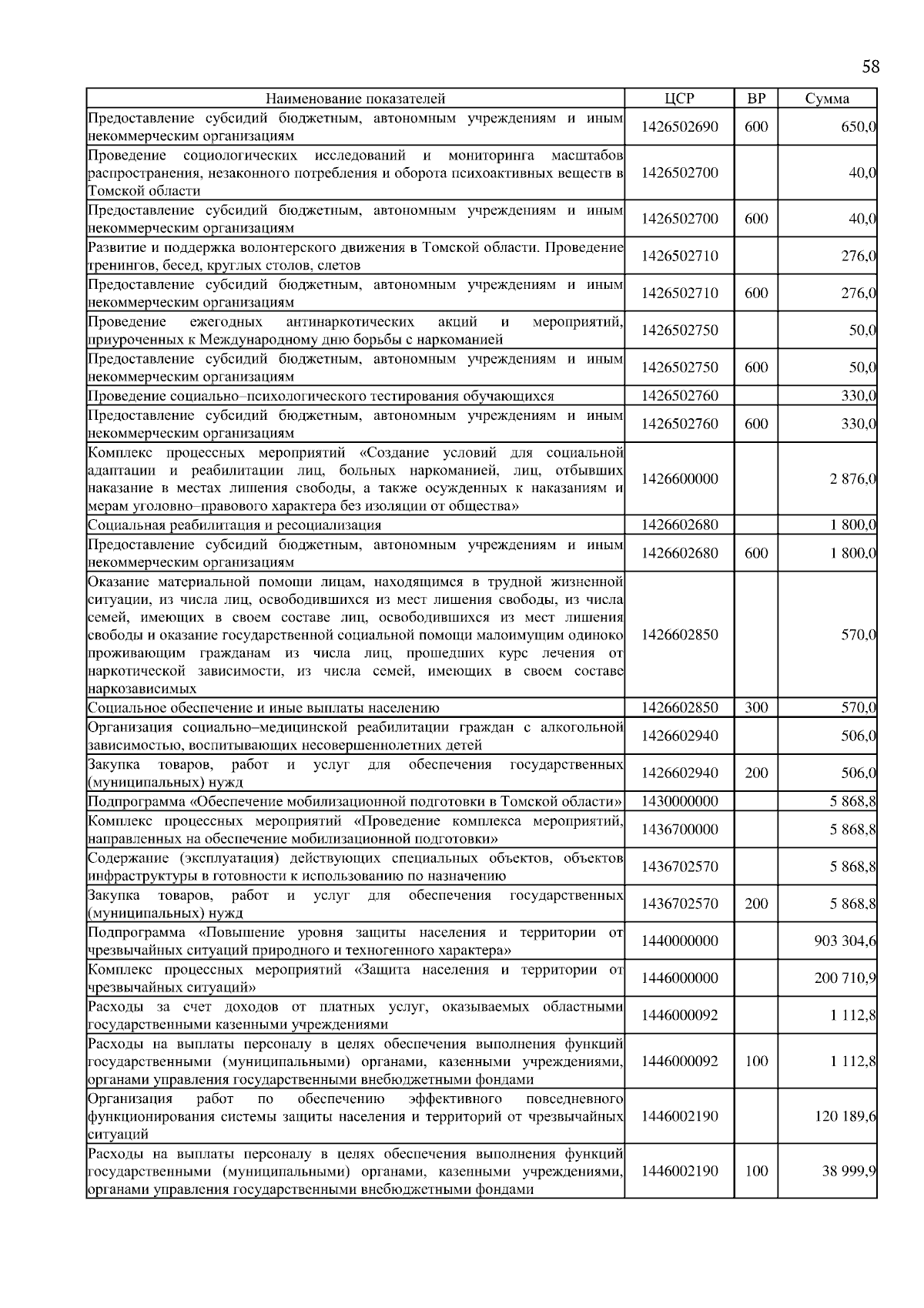 58

| Наименование показателей | ЦСР | ВР | Сумма |
|---|---|---|---|
| Предоставление субсидий бюджетным, автономным учреждениям и иным некоммерческим организациям | 1426502690 | 600 | 650,0 |
| Проведение социологических исследований и мониторинга масштабов распространения, незаконного потребления и оборота психоактивных веществ в Томской области | 1426502700 | | 40,0 |
| Предоставление субсидий бюджетным, автономным учреждениям и иным некоммерческим организациям | 1426502700 | 600 | 40,0 |
| Развитие и поддержка волонтерского движения в Томской области. Проведение тренингов, бесед, круглых столов, слетов | 1426502710 | | 276,0 |
| Предоставление субсидий бюджетным, автономным учреждениям и иным некоммерческим организациям | 1426502710 | 600 | 276,0 |
| Проведение ежегодных антинаркотических акций и мероприятий, приуроченных к Международному дню борьбы с наркоманией | 1426502750 | | 50,0 |
| Предоставление субсидий бюджетным, автономным учреждениям и иным некоммерческим организациям | 1426502750 | 600 | 50,0 |
| Проведение социально–психологического тестирования обучающихся | 1426502760 | | 330,0 |
| Предоставление субсидий бюджетным, автономным учреждениям и иным некоммерческим организациям | 1426502760 | 600 | 330,0 |
| Комплекс процессных мероприятий «Создание условий для социальной адаптации и реабилитации лиц, больных наркоманией, лиц, отбывших наказание в местах лишения свободы, а также осужденных к наказаниям и мерам уголовно–правового характера без изоляции от общества» | 1426600000 | | 2 876,0 |
| Социальная реабилитация и ресоциализация | 1426602680 | | 1 800,0 |
| Предоставление субсидий бюджетным, автономным учреждениям и иным некоммерческим организациям | 1426602680 | 600 | 1 800,0 |
| Оказание материальной помощи лицам, находящимся в трудной жизненной ситуации, из числа лиц, освободившихся из мест лишения свободы, из числа семей, имеющих в своем составе лиц, освободившихся из мест лишения свободы и оказание государственной социальной помощи малоимущим одиноко проживающим гражданам из числа лиц, прошедших курс лечения от наркотической зависимости, из числа семей, имеющих в своем составе наркозависимых | 1426602850 | | 570,0 |
| Социальное обеспечение и иные выплаты населению | 1426602850 | 300 | 570,0 |
| Организация социально–медицинской реабилитации граждан с алкогольной зависимостью, воспитывающих несовершеннолетних детей | 1426602940 | | 506,0 |
| Закупка товаров, работ и услуг для обеспечения государственных (муниципальных) нужд | 1426602940 | 200 | 506,0 |
| Подпрограмма «Обеспечение мобилизационной подготовки в Томской области» | 1430000000 | | 5 868,8 |
| Комплекс процессных мероприятий «Проведение комплекса мероприятий, направленных на обеспечение мобилизационной подготовки» | 1436700000 | | 5 868,8 |
| Содержание (эксплуатация) действующих специальных объектов, объектов инфраструктуры в готовности к использованию по назначению | 1436702570 | | 5 868,8 |
| Закупка товаров, работ и услуг для обеспечения государственных (муниципальных) нужд | 1436702570 | 200 | 5 868,8 |
| Подпрограмма «Повышение уровня защиты населения и территории от чрезвычайных ситуаций природного и техногенного характера» | 1440000000 | | 903 304,6 |
| Комплекс процессных мероприятий «Защита населения и территории от чрезвычайных ситуаций» | 1446000000 | | 200 710,9 |
| Расходы за счет доходов от платных услуг, оказываемых областными государственными казенными учреждениями | 1446000092 | | 1 112,8 |
| Расходы на выплаты персоналу в целях обеспечения выполнения функций государственными (муниципальными) органами, казенными учреждениями, органами управления государственными внебюджетными фондами | 1446000092 | 100 | 1 112,8 |
| Организация работ по обеспечению эффективного повседневного функционирования системы защиты населения и территорий от чрезвычайных ситуаций | 1446002190 | | 120 189,6 |
| Расходы на выплаты персоналу в целях обеспечения выполнения функций государственными (муниципальными) органами, казенными учреждениями, органами управления государственными внебюджетными фондами | 1446002190 | 100 | 38 999,9 |